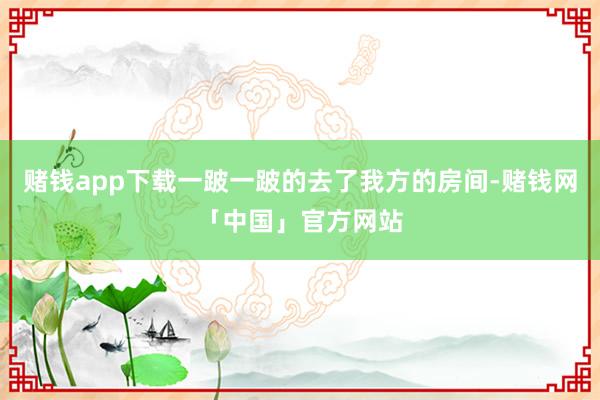 赌钱app下载一跛一跛的去了我方的房间-赌钱网「中国」官方网站